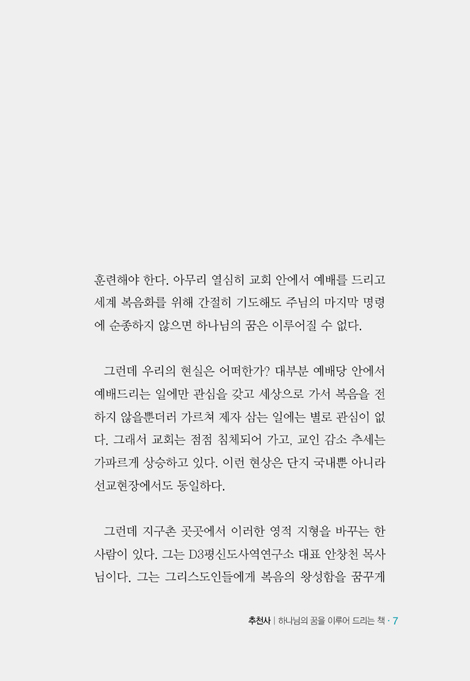 훈련해야 한다. 아무리 열심히 교회 안에서 예배를 드리고 세계 복음화를 위해 간절히 기도해도 주님의 마지막 명령에 순종하지 않으면 하나님의 꿈은 이루어질 수 없다.

그런데 우리의 현실은 어떠한가? 대부분 예배당 안에서 예배드리는 일에만 관심을 갖고 세상으로 가서 복음을 전하지 않을뿐더러 가르쳐 제자 삼는 일에는 별로 관심이 없다. 그래서 교회는 점점 침체되어 가고, 교인 감소 추세는 가파르게 상승하고 있다. 이런 현상은 단지 국내뿐 아니라 선교현장에서도 동일하다.

그런데 지구촌 곳곳에서 이러한 영적 지형을 바꾸는 한 사람이 있다. 그는 D3평신도사역연구소 대표 안창천 목사님이다. 그는 그리스도인들에게 복음의 왕성함을 꿈꾸게

추천사 | 하나님의 꿈을 이루어 드리는 책 · 7